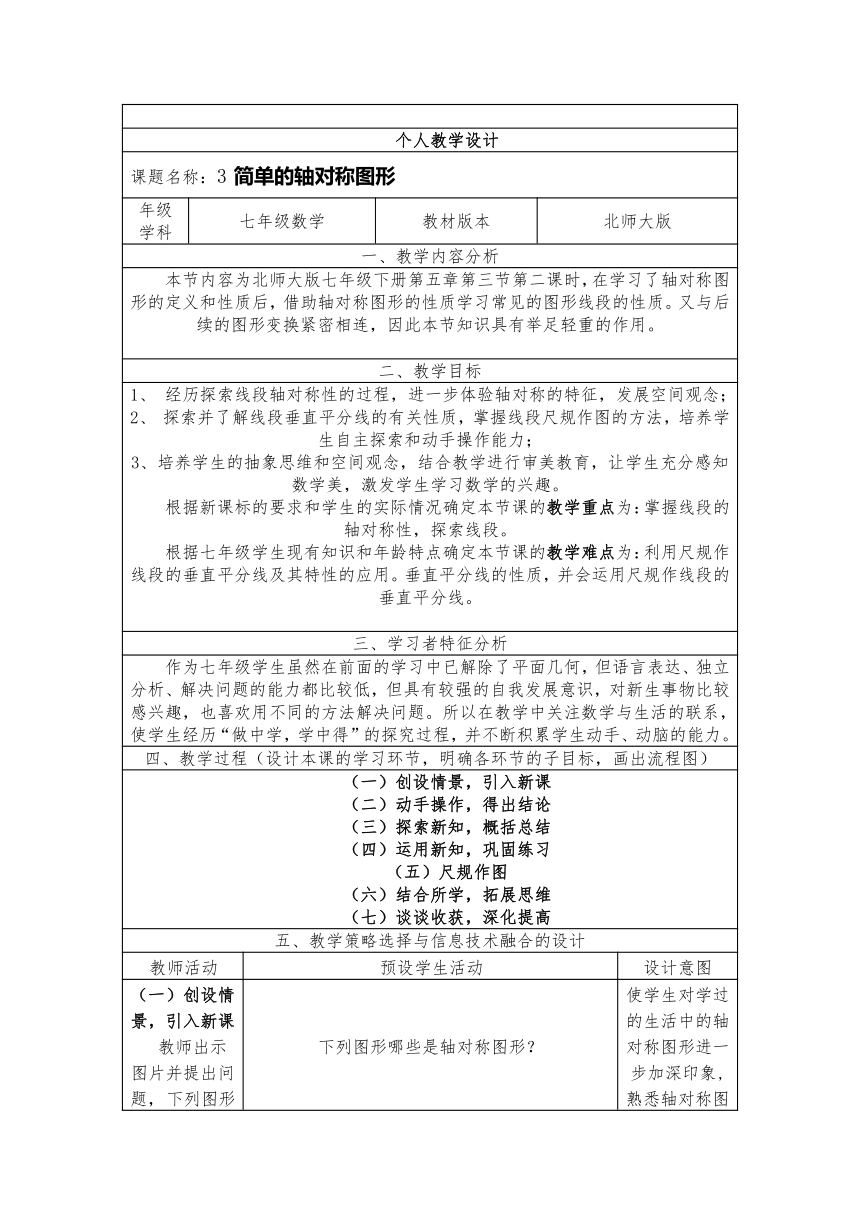 个人教学设计

课题名称：3 简单的轴对称图形

| 年级学科 | 七年级数学 | 教材版本 | 北师大版 |
|---|---|---|---|

一、教学内容分析

本节内容为北师大版七年级下册第五章第三节第二课时，在学习了轴对称图形的定义和性质后，借助轴对称图形的性质学习常见的图形线段的性质。又与后续的图形变换紧密相连，因此本节知识具有举足轻重的作用。

二、教学目标

1、 经历探索线段轴对称性的过程，进一步体验轴对称的特征，发展空间观念；
2、 探索并了解线段垂直平分线的有关性质，掌握线段尺规作图的方法，培养学生自主探索和动手操作能力；
3、培养学生的抽象思维和空间观念，结合教学进行审美教育，让学生充分感知数学美，激发学生学习数学的兴趣。

根据新课标的要求和学生的实际情况确定本节课的教学重点为：掌握线段的轴对称性，探索线段。

根据七年级学生现有知识和年龄特点确定本节课的教学难点为：利用尺规作线段的垂直平分线及其特性的应用。垂直平分线的性质，并会运用尺规作线段的垂直平分线。

三、学习者特征分析

作为七年级学生虽然在前面的学习中已解除了平面几何，但语言表达、独立分析、解决问题的能力都比较低，但具有较强的自我发展意识，对新生事物比较感兴趣，也喜欢用不同的方法解决问题。所以在教学中关注数学与生活的联系，使学生经历“做中学，学中得”的探究过程，并不断积累学生动手、动脑的能力。

四、教学过程（设计本课的学习环节，明确各环节的子目标，画出流程图）

（一）创设情景，引入新课
（二）动手操作，得出结论
（三）探索新知，概括总结
（四）运用新知，巩固练习
（五）尺规作图
（六）结合所学，拓展思维
（七）谈谈收获，深化提高

五、教学策略选择与信息技术融合的设计

| 教师活动 | 预设学生活动 | 设计意图 |
|---|---|---|
| （一）创设情景，引入新课 教师出示图片并提出问题，下列图形 | 下列图形哪些是轴对称图形？ | 使学生对学过的生活中的轴对称图形进一步加深印象，熟悉轴对称图 |